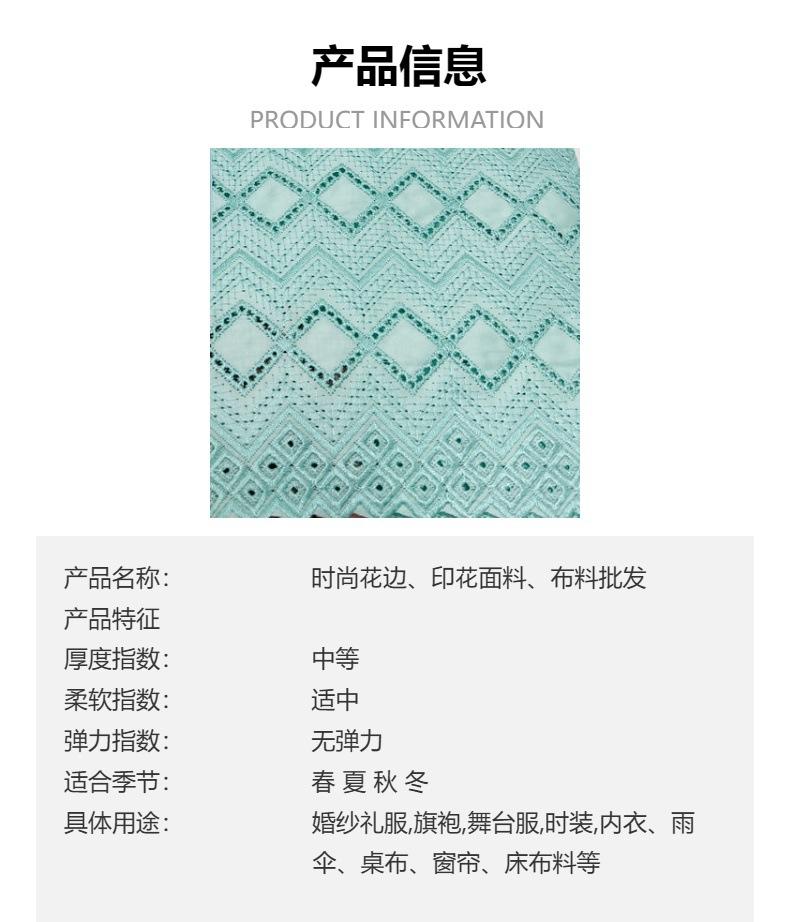 产品信息

PRODUCT INFORMATION

产品名称:    时尚花边、印花面料、布料批发
产品特征
厚度指数:    中等
柔软指数:    适中
弹力指数:    无弹力
适合季节:    春 夏 秋 冬
具体用途:    婚纱礼服,旗袍,舞台服,时装,内衣、雨伞、桌布、窗帘、床布料等